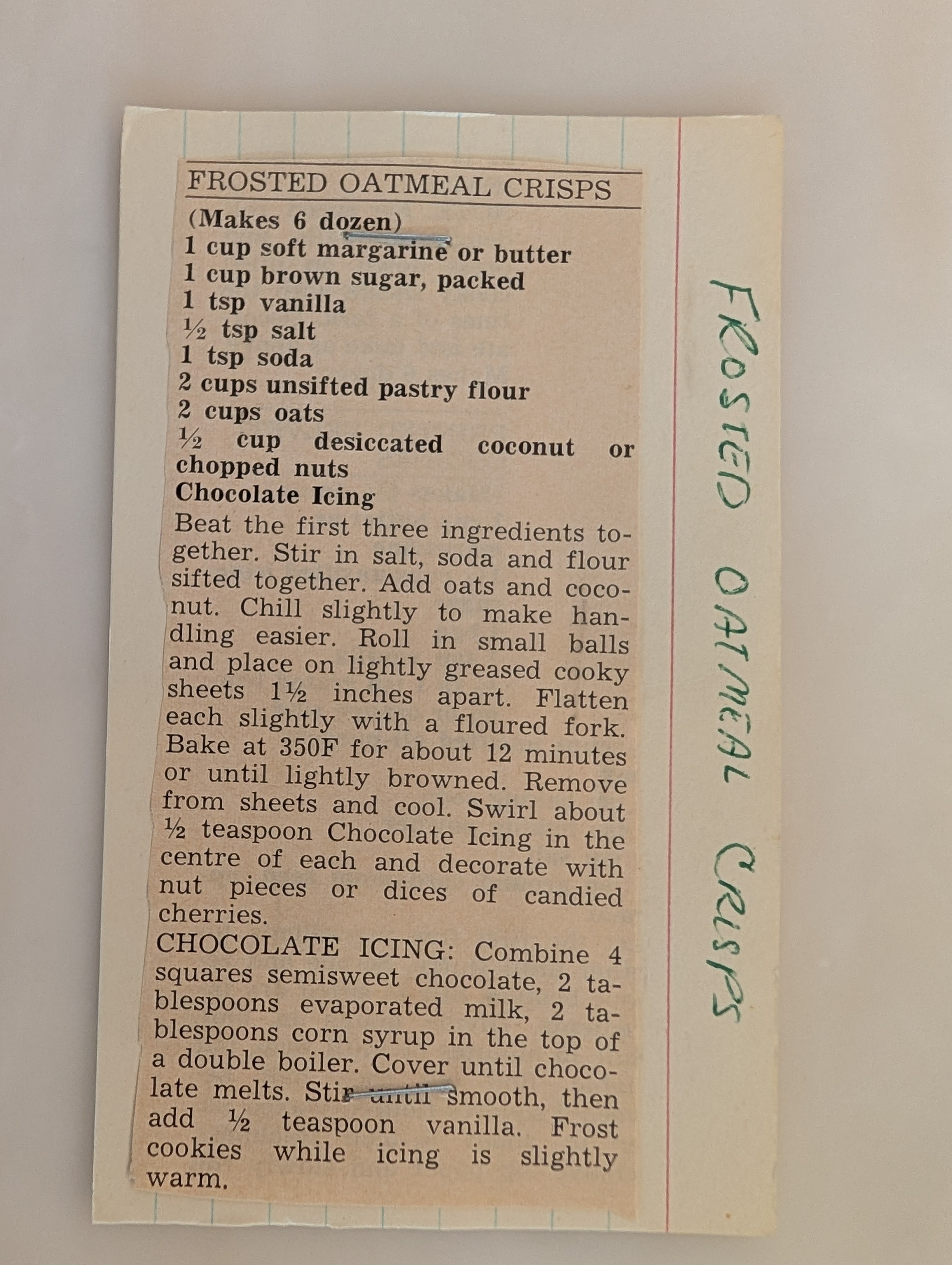 FROSTED OATMEAL CRISPS

(Makes 6 dozen)
1 cup soft margarine or butter
1 cup brown sugar, packed
1 tsp vanilla
½ tsp salt
1 tsp soda
2 cups unsifted pastry flour
2 cups oats
½ cup desiccated coconut or chopped nuts
Chocolate Icing

Beat the first three ingredients together. Stir in salt, soda and flour sifted together. Add oats and coconut. Chill slightly to make handling easier. Roll in small balls and place on lightly greased cooky sheets 1½ inches apart. Flatten each slightly with a floured fork. Bake at 350F for about 12 minutes or until lightly browned. Remove from sheets and cool. Swirl about ½ teaspoon Chocolate Icing in the centre of each and decorate with nut pieces or dices of candied cherries.

CHOCOLATE ICING: Combine 4 squares semisweet chocolate, 2 tablespoons evaporated milk, 2 tablespoons corn syrup in the top of a double boiler. Cover until chocolate melts. Stir until smooth, then add ½ teaspoon vanilla. Frost cookies while icing is slightly warm.

FROSTED OATMEAL CRISPS